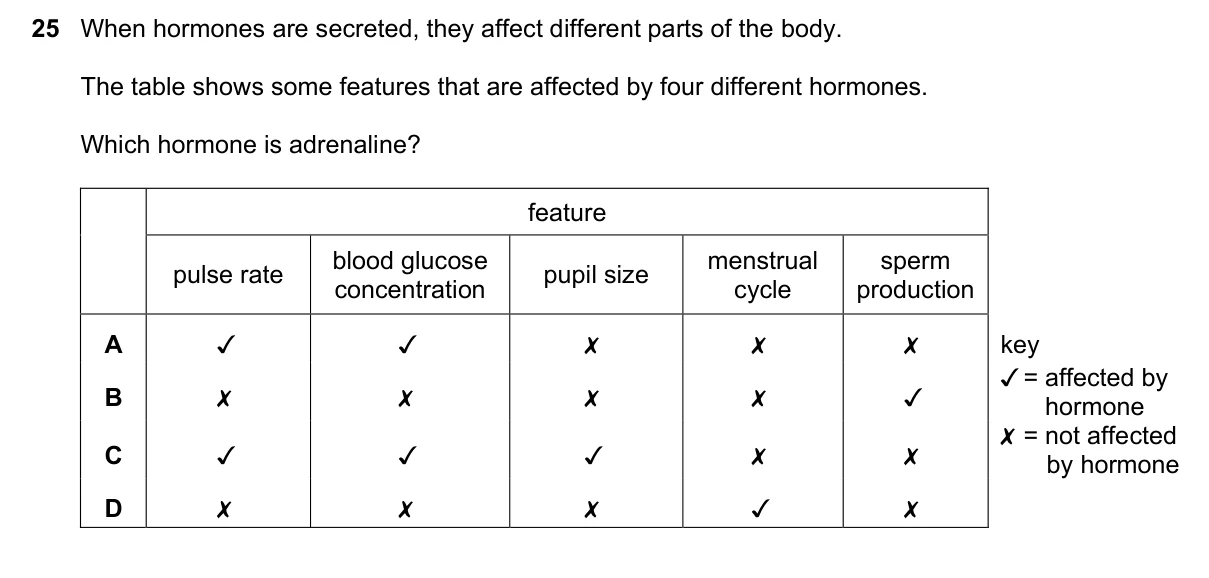 25 When hormones are secreted, they affect different parts of the body.

The table shows some features that are affected by four different hormones.

Which hormone is adrenaline?

| | feature | | | | |
|---|---|---|---|---|---|
| | pulse rate | blood glucose concentration | pupil size | menstrual cycle | sperm production |
| A | ✓ | ✓ | ✗ | ✗ | ✗ |
| B | ✗ | ✗ | ✗ | ✗ | ✓ |
| C | ✓ | ✓ | ✓ | ✗ | ✗ |
| D | ✗ | ✗ | ✗ | ✓ | ✗ |

key
✓ = affected by hormone
✗ = not affected by hormone